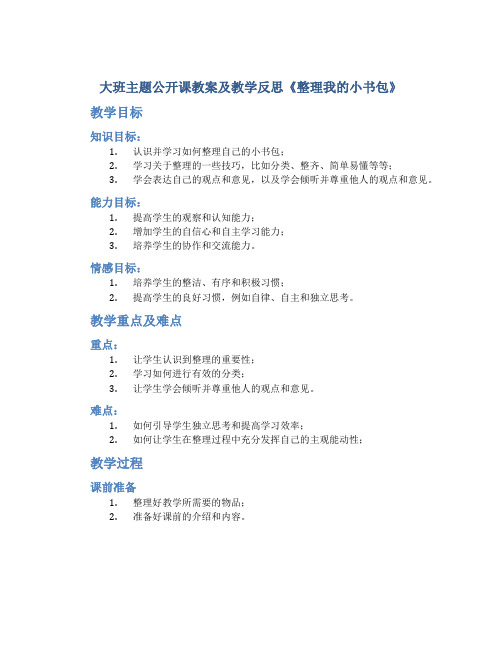 大班主题公开课教案及教学反思《整理我的小书包》

教学目标

知识目标：

1. 认识并学习如何整理自己的小书包；
2. 学习关于整理的一些技巧，比如分类、整齐、简单易懂等等；
3. 学会表达自己的观点和意见，以及学会倾听并尊重他人的观点和意见。

能力目标：

1. 提高学生的观察和认知能力；
2. 增加学生的自信心和自主学习能力；
3. 培养学生的协作和交流能力。

情感目标：

1. 培养学生的整洁、有序和积极习惯；
2. 提高学生的良好习惯，例如自律、自主和独立思考。

教学重点及难点

重点：

1. 让学生认识到整理的重要性；
2. 学习如何进行有效的分类；
3. 让学生学会倾听并尊重他人的观点和意见。

难点：

1. 如何引导学生独立思考和提高学习效率；
2. 如何让学生在整理过程中充分发挥自己的主观能动性；

教学过程

课前准备

1. 整理好教学所需要的物品；
2. 准备好课前的介绍和内容。